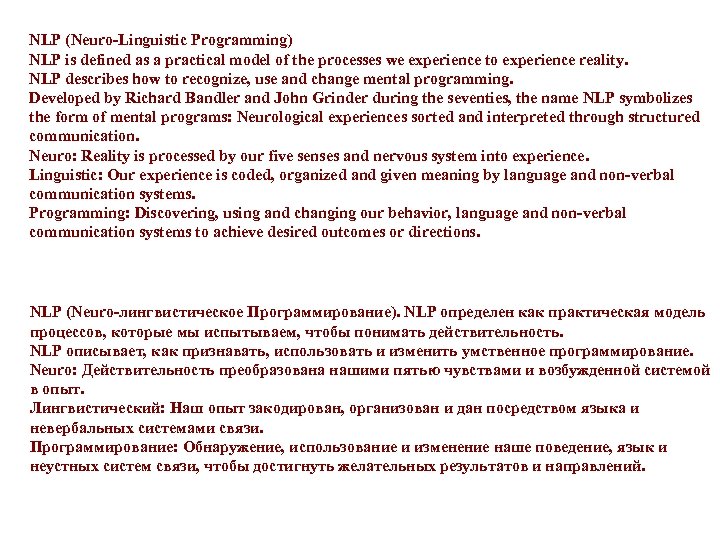 NLP (Neuro-Linguistic Programming)
NLP is defined as a practical model of the processes we experience to experience reality.
NLP describes how to recognize, use and change mental programming.
Developed by Richard Bandler and John Grinder during the seventies, the name NLP symbolizes the form of mental programs: Neurological experiences sorted and interpreted through structured communication.
Neuro: Reality is processed by our five senses and nervous system into experience.
Linguistic: Our experience is coded, organized and given meaning by language and non-verbal communication systems.
Programming: Discovering, using and changing our behavior, language and non-verbal communication systems to achieve desired outcomes or directions.

NLP (Neuro-лингвистическое Программирование). NLP определен как практическая модель процессов, которые мы испытываем, чтобы понимать действительность.
NLP описывает, как признавать, использовать и изменить умственное программирование.
Neuro: Действительность преобразована нашими пятью чувствами и возбужденной системой в опыт.
Лингвистический: Наш опыт закодирован, организован и дан посредством языка и невербальных системами связи.
Программирование: Обнаружение, использование и изменение наше поведение, язык и неустных систем связи, чтобы достигнуть желательных результатов и направлений.